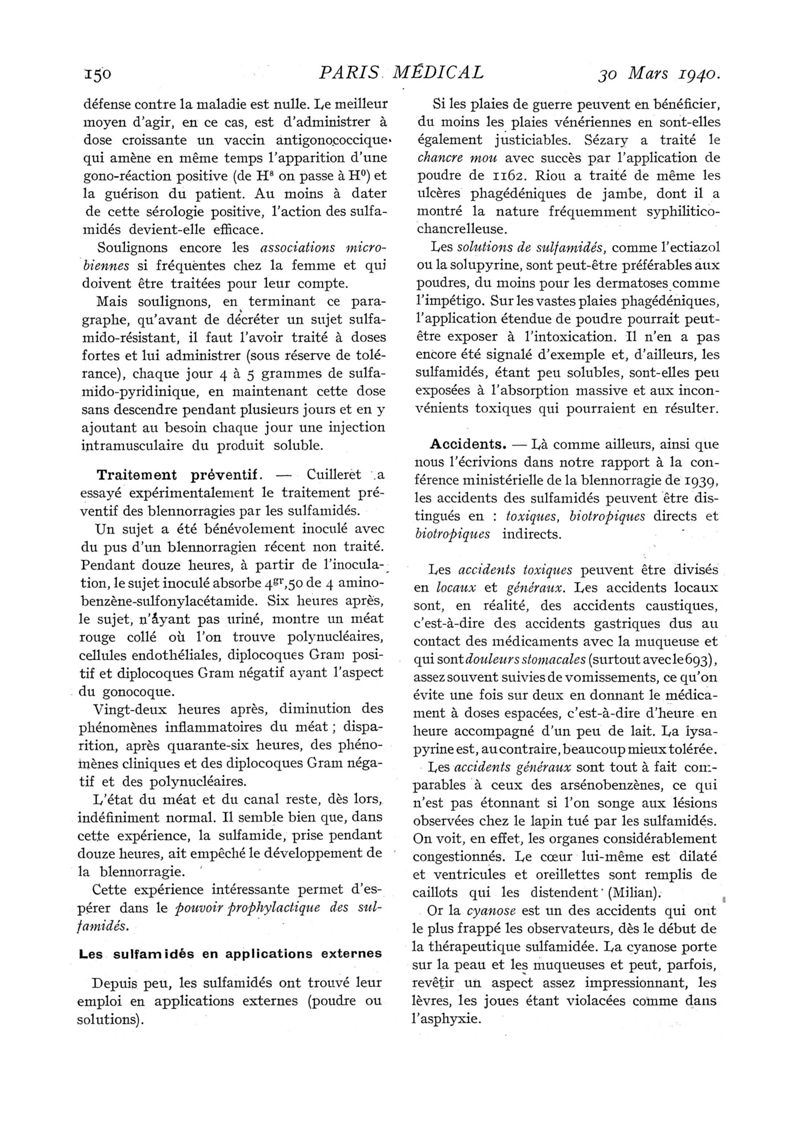 150 PARIS MÉDICAL 30 Mars 1940.

défense contre la maladie est nulle. Le meilleur moyen d'agir, en ce cas, est d'administrer à dose croissante un vaccin antigonococcique qui amène en même temps l'apparition d'une gono-réaction positive (de $H^8$ on passe à $H^0$) et la guérison du patient. Au moins à dater de cette sérologie positive, l'action des sulfamidés devient-elle efficace.

Soulignons encore les associations microbiennes si fréquentes chez la femme et qui doivent être traitées pour leur compte.

Mais soulignons, en terminant ce paragraphe, qu'avant de décréter un sujet sulfamido-résistant, il faut l'avoir traité à doses fortes et lui administrer (sous réserve de tolérance), chaque jour 4 à 5 grammes de sulfamido-pyridinique, en maintenant cette dose sans descendre pendant plusieurs jours et en y ajoutant au besoin chaque jour une injection intramusculaire du produit soluble.

Traitement préventif. — Cuilleret a essayé expérimentalement le traitement préventif des blennorragies par les sulfamidés.

Un sujet a été bénévolement inoculé avec du pus d'un blennorragien récent non traité. Pendant douze heures, à partir de l'inoculation, le sujet inoculé absorbe $4^{gr},50$ de 4 aminobenzène-sulfonylacétamide. Six heures après, le sujet, n'ayant pas uriné, montre un méat rouge collé où l'on trouve polynucléaires, cellules endothéliales, diplocoques Gram positif et diplocoques Gram négatif ayant l'aspect du gonocoque.

Vingt-deux heures après, diminution des phénomènes inflammatoires du méat ; disparition, après quarante-six heures, des phénomènes cliniques et des diplocoques Gram négatif et des polynucléaires.

L'état du méat et du canal reste, dès lors, indéfiniment normal. Il semble bien que, dans cette expérience, la sulfamide, prise pendant douze heures, ait empêché le développement de la blennorragie.

Cette expérience intéressante permet d'espérer dans le pouvoir prophylactique des sulfamidés.

Les sulfamidés en applications externes

Depuis peu, les sulfamidés ont trouvé leur emploi en applications externes (poudre ou solutions).

Si les plaies de guerre peuvent en bénéficier, du moins les plaies vénériennes en sont-elles également justiciables. Sézary a traité le chancre mou avec succès par l'application de poudre de 1162. Riou a traité de même les ulcères phagédéniques de jambe, dont il a montré la nature fréquemment syphilitico-chancrelleuse.

Les solutions de sulfamidés, comme l'ectiazol ou la solupyrine, sont peut-être préférables aux poudres, du moins pour les dermatoses comme l'impétigo. Sur les vastes plaies phagédéniques, l'application étendue de poudre pourrait peut-être exposer à l'intoxication. Il n'en a pas encore été signalé d'exemple et, d'ailleurs, les sulfamidés, étant peu solubles, sont-elles peu exposées à l'absorption massive et aux inconvénients toxiques qui pourraient en résulter.

Accidents. — Là comme ailleurs, ainsi que nous l'écrivions dans notre rapport à la conférence ministérielle de la blennorragie de 1939, les accidents des sulfamidés peuvent être distingués en : toxiques, biotropiques directs et biotropiques indirects.

Les accidents toxiques peuvent être divisés en locaux et généraux. Les accidents locaux sont, en réalité, des accidents caustiques, c'est-à-dire des accidents gastriques dus au contact des médicaments avec la muqueuse et qui sont douleurs stomacales (surtout avec le 693), assez souvent suivies de vomissements, ce qu'on évite une fois sur deux en donnant le médicament à doses espacées, c'est-à-dire d'heure en heure accompagné d'un peu de lait. La lysapyrine est, au contraire, beaucoup mieux tolérée.

Les accidents généraux sont tout à fait comparables à ceux des arsénobenzènes, ce qui n'est pas étonnant si l'on songe aux lésions observées chez le lapin tué par les sulfamidés. On voit, en effet, les organes considérablement congestionnés. Le cœur lui-même est dilaté et ventricules et oreillettes sont remplis de caillots qui les distendent (Milian).

Or la cyanose est un des accidents qui ont le plus frappé les observateurs, dès le début de la thérapeutique sulfamidée. La cyanose porte sur la peau et les muqueuses et peut, parfois, revêtir un aspect assez impressionnant, les lèvres, les joues étant violacées comme dans l'asphyxie.